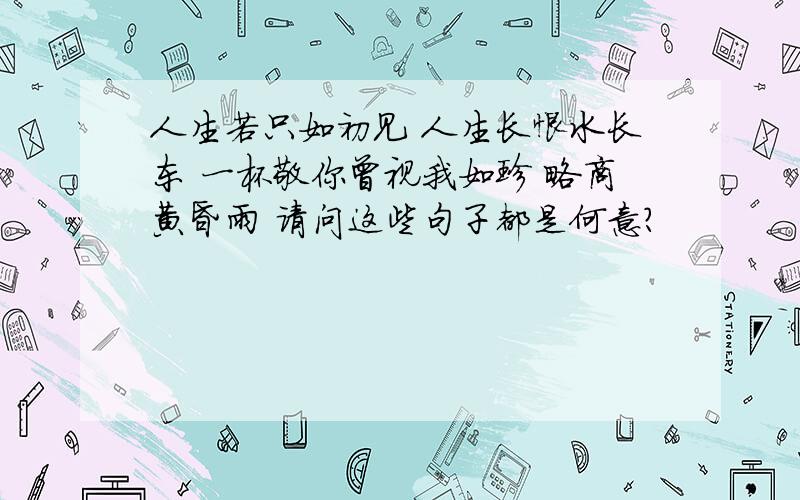 人生若只如初见 人生长恨水长东 一杯敬你曾视我如珍 略商黄昏雨 请问这些句子都是何意?

STATIONERY